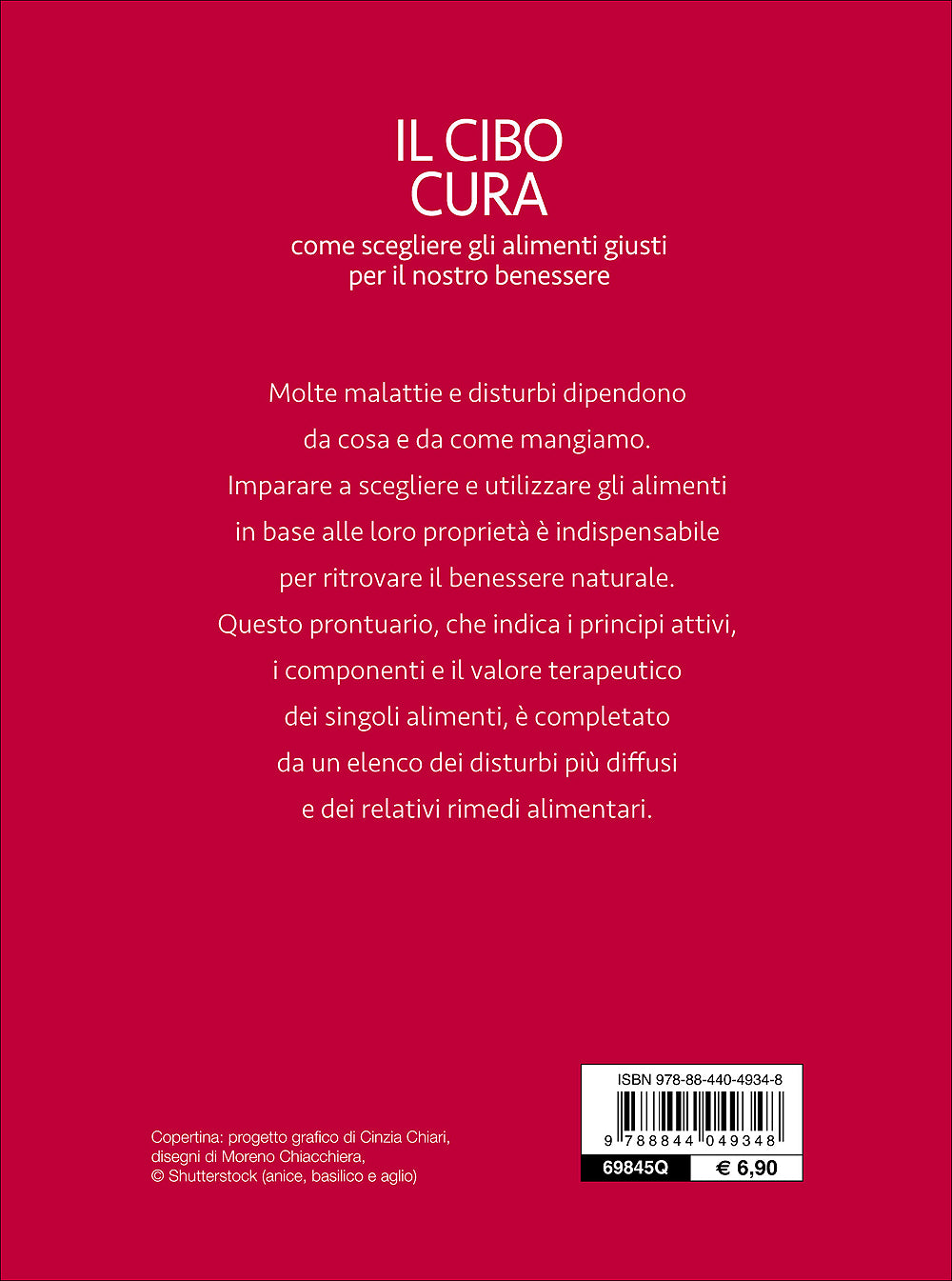 IL CIBO
CURA

come scegliere gli alimenti giusti per il nostro benessere

Molte malattie e disturbi dipendono da cosa e da come mangiamo. Imparare a scegliere e utilizzare gli alimenti in base alle loro proprietà è indispensabile per ritrovare il benessere naturale. Questo prontuario, che indica i principi attivi, i componenti e il valore terapeutico dei singoli alimenti, è completato da un elenco dei disturbi più diffusi e dei relativi rimedi alimentari.

Copertina: progetto grafico di Cinzia Chiari, disegni di Moreno Chiacchiera, © Shutterstock (anice, basilico e aglio)

ISBN 978-88-440-4934-8

9 788844 049348

69845Q € 6,90